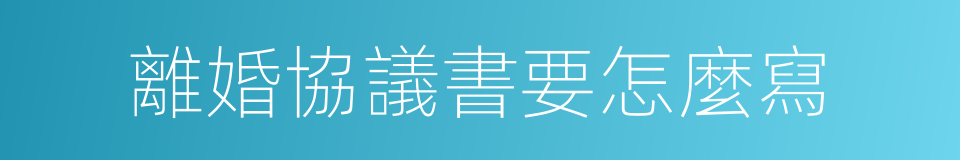 離婚協議書要怎麼寫